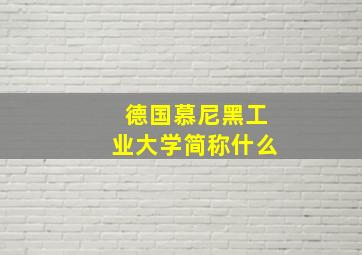 德国慕尼黑工业大学简称什么